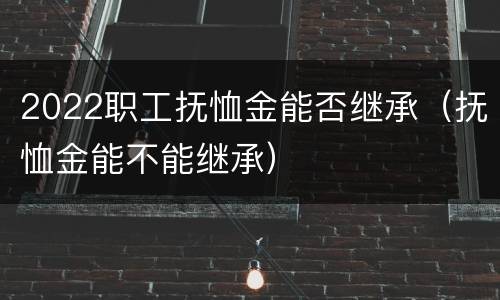 2022职工抚恤金能否继承（抚恤金能不能继承）